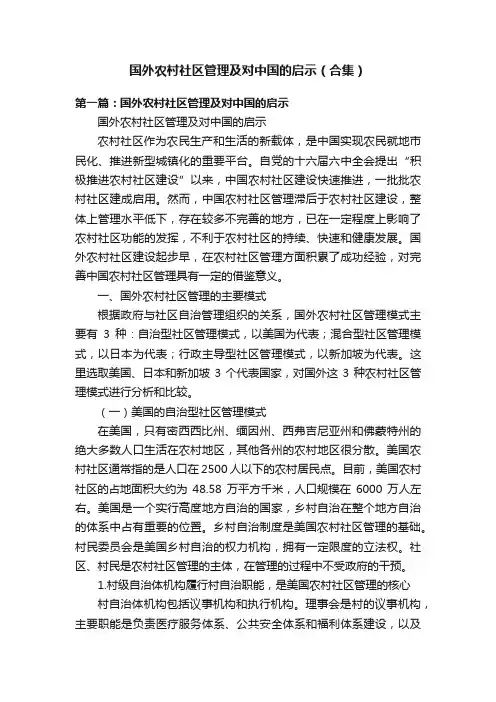 国外农村社区管理及对中国的启示（合集）

第一篇：国外农村社区管理及对中国的启示

国外农村社区管理及对中国的启示

农村社区作为农民生产和生活的新载体，是中国实现农民就地市民化、推进新型城镇化的重要平台。自党的十六届六中全会提出“积极推进农村社区建设”以来，中国农村社区建设快速推进，一批批农村社区建成启用。然而，中国农村社区管理滞后于农村社区建设，整体上管理水平低下，存在较多不完善的地方，已在一定程度上影响了农村社区功能的发挥，不利于农村社区的持续、快速和健康发展。国外农村社区建设起步早，在农村社区管理方面积累了成功经验，对完善中国农村社区管理具有一定的借鉴意义。

一、国外农村社区管理的主要模式

根据政府与社区自治管理组织的关系，国外农村社区管理模式主要有 3 种：自治型社区管理模式，以美国为代表；混合型社区管理模式，以日本为代表；行政主导型社区管理模式，以新加坡为代表。这里选取美国、日本和新加坡 3 个代表国家，对国外这 3 种农村社区管理模式进行分析和比较。

（一）美国的自治型社区管理模式

在美国，只有密西西比州、缅因州、西弗吉尼亚州和佛蒙特州的绝大多数人口生活在农村地区，其他各州的农村地区很分散。美国农村社区通常指的是人口在 2500 人以下的农村居民点。目前，美国农村社区的占地面积大约为 48.58 万平方千米，人口规模在 6000 万人左右。美国是一个实行高度地方自治的国家，乡村自治在整个地方自治的体系中占有重要的位置。乡村自治制度是美国农村社区管理的基础。村民委员会是美国乡村自治的权力机构，拥有一定限度的立法权。社区、村民是农村社区管理的主体，在管理的过程中不受政府的干预。

1.村级自治体机构履行村自治职能，是美国农村社区管理的核心

村自治体机构包括议事机构和执行机构。理事会是村的议事机构，主要职能是负责医疗服务体系、公共安全体系和福利体系建设，以及